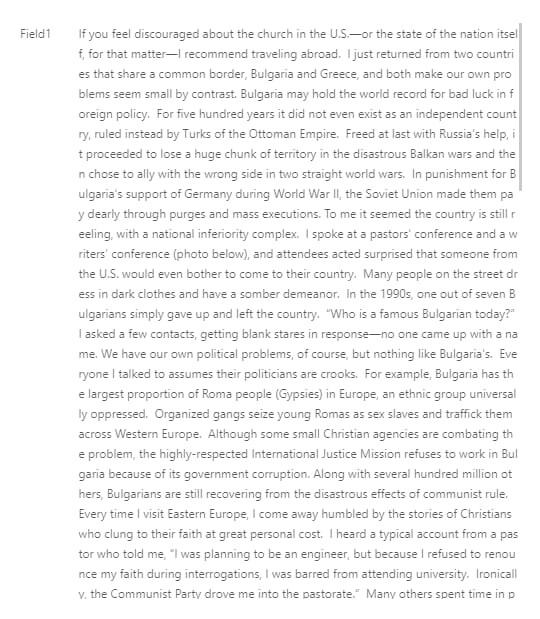 Field1

If you feel discouraged about the church in the U.S.—or the state of the nation itself, for that matter—I recommend traveling abroad. I just returned from two countries that share a common border, Bulgaria and Greece, and both make our own problems seem small by contrast. Bulgaria may hold the world record for bad luck in foreign policy. For five hundred years it did not even exist as an independent country, ruled instead by Turks of the Ottoman Empire. Freed at last with Russia's help, it proceeded to lose a huge chunk of territory in the disastrous Balkan wars and then chose to ally with the wrong side in two straight world wars. In punishment for Bulgaria's support of Germany during World War II, the Soviet Union made them pay dearly through purges and mass executions. To me it seemed the country is still reeling, with a national inferiority complex. I spoke at a pastors' conference and a writers' conference (photo below), and attendees acted surprised that someone from the U.S. would even bother to come to their country. Many people on the street dress in dark clothes and have a somber demeanor. In the 1990s, one out of seven Bulgarians simply gave up and left the country. "Who is a famous Bulgarian today?" I asked a few contacts, getting blank stares in response—no one came up with a name. We have our own political problems, of course, but nothing like Bulgaria's. Everyone I talked to assumes their politicians are crooks. For example, Bulgaria has the largest proportion of Roma people (Gypsies) in Europe, an ethnic group universally oppressed. Organized gangs seize young Romas as sex slaves and traffick them across Western Europe. Although some small Christian agencies are combating the problem, the highly-respected International Justice Mission refuses to work in Bulgaria because of its government corruption. Along with several hundred million others, Bulgarians are still recovering from the disastrous effects of communist rule. Every time I visit Eastern Europe, I come away humbled by the stories of Christians who clung to their faith at great personal cost. I heard a typical account from a pastor who told me, "I was planning to be an engineer, but because I refused to renounce my faith during interrogations, I was barred from attending university. Ironically, the Communist Party drove me into the pastorate." Many others spent time in p